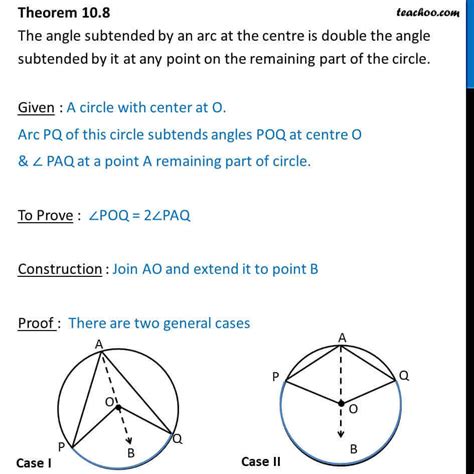 Theorem 10.8

teachoo.com

The angle subtended by an arc at the centre is double the angle subtended by it at any point on the remaining part of the circle.

Given : A circle with center at O.
Arc PQ of this circle subtends angles POQ at centre O
& $\angle$ PAQ at a point A remaining part of circle.

To Prove : $\angle POQ = 2\angle PAQ$

Construction : Join AO and extend it to point B

Proof : There are two general cases

A
O
P
B
Q
Case I

A
P
Q
O
B
Case II